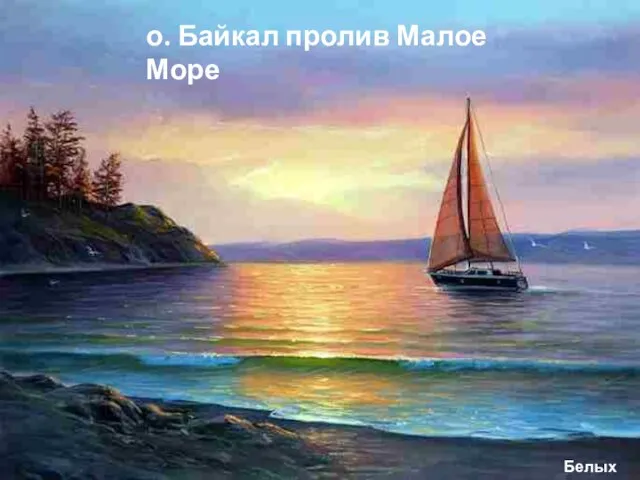 о. Байкал пролив Малое Море

Белых